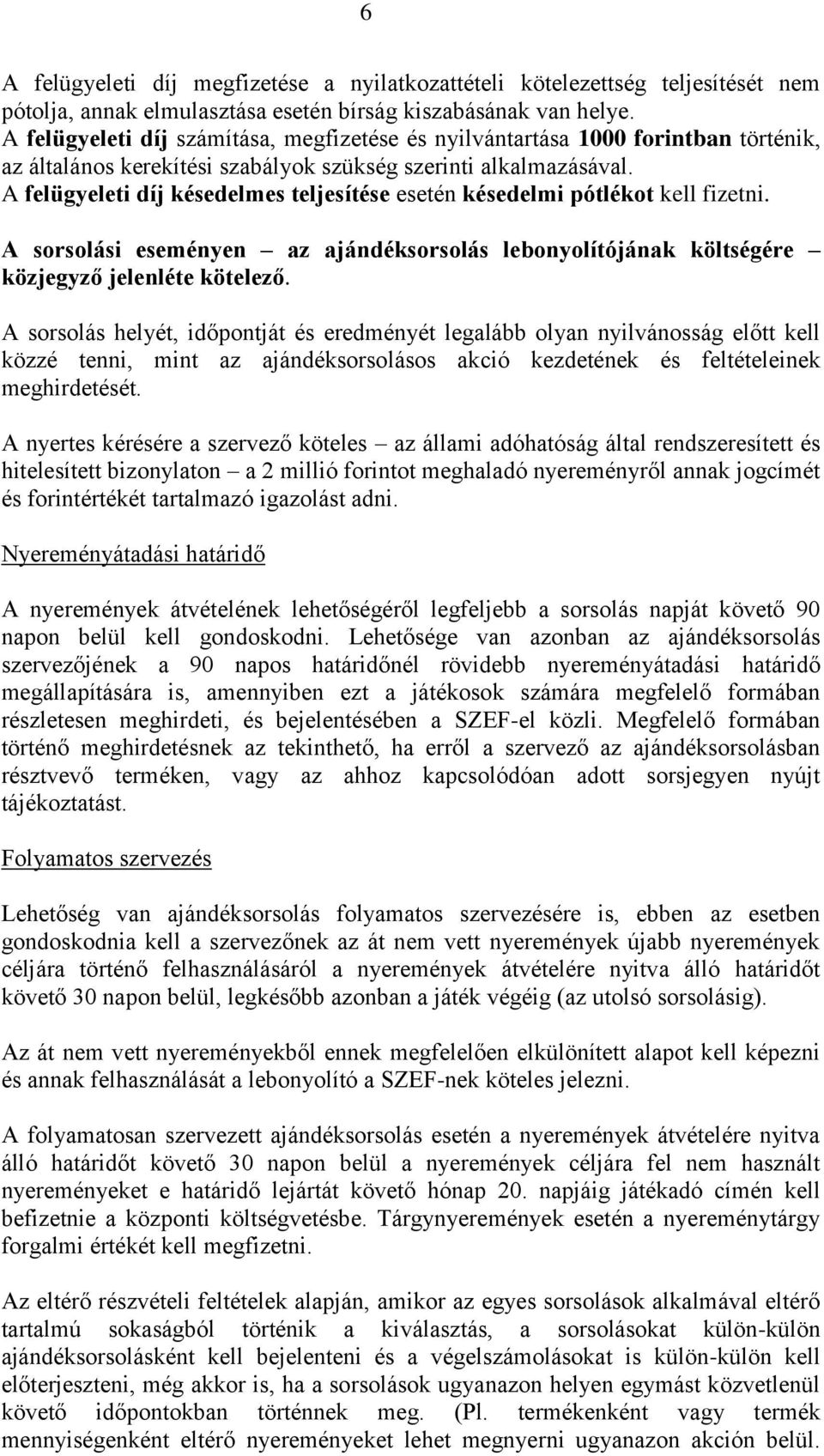 6

A felügyeleti díj megfizetése a nyilatkozattételi kötelezettség teljesítését nem pótolja, annak elmulasztása esetén bírság kiszabásának van helye. A felügyeleti díj számítása, megfizetése és nyilvántartása 1000 forintban történik, az általános kerekítési szabályok szükség szerinti alkalmazásával. A felügyeleti díj késedelmes teljesítése esetén késedelmi pótlékot kell fizetni.

A sorsolási eseményen – az ajándéksorsolás lebonyolítójának költségére – közjegyző jelenléte kötelező.

A sorsolás helyét, időpontját és eredményét legalább olyan nyilvánosság előtt kell közzé tenni, mint az ajándéksorsolásos akció kezdetének és feltételeinek meghirdetését.

A nyertes kérésére a szervező köteles – az állami adóhatóság által rendszeresített és hitelesített bizonylaton – a 2 millió forintot meghaladó nyereményről annak jogcímét és forintértékét tartalmazó igazolást adni.

Nyereményátadási határidő

A nyeremények átvételének lehetőségéről legfeljebb a sorsolás napját követő 90 napon belül kell gondoskodni. Lehetősége van azonban az ajándéksorsolás szervezőjének a 90 napos határidőnél rövidebb nyereményátadási határidő megállapítására is, amennyiben ezt a játékosok számára megfelelő formában részletesen meghirdeti, és bejelentésében a SZEF-el közli. Megfelelő formában történő meghirdetésnek az tekinthető, ha erről a szervező az ajándéksorsolásban résztvevő terméken, vagy az ahhoz kapcsolódóan adott sorsjegyen nyújt tájékoztatást.

Folyamatos szervezés

Lehetőség van ajándéksorsolás folyamatos szervezésére is, ebben az esetben gondoskodnia kell a szervezőnek az át nem vett nyeremények újabb nyeremények céljára történő felhasználásáról a nyeremények átvételére nyitva álló határidőt követő 30 napon belül, legkésőbb azonban a játék végéig (az utolsó sorsolásig).

Az át nem vett nyereményekből ennek megfelelően elkülönített alapot kell képezni és annak felhasználását a lebonyolító a SZEF-nek köteles jelezni.

A folyamatosan szervezett ajándéksorsolás esetén a nyeremények átvételére nyitva álló határidőt követő 30 napon belül a nyeremények céljára fel nem használt nyereményeket e határidő lejártát követő hónap 20. napjáig játékadó címén kell befizetnie a központi költségvetésbe. Tárgynyeremények esetén a nyereménytárgy forgalmi értékét kell megfizetni.

Az eltérő részvételi feltételek alapján, amikor az egyes sorsolások alkalmával eltérő tartalmú sokaságból történik a kiválasztás, a sorsolásokat külön-külön ajándéksorsolásként kell bejelenteni és a végelszámolásokat is külön-külön kell előterjeszteni, még akkor is, ha a sorsolások ugyanazon helyen egymást közvetlenül követő időpontokban történnek meg. (Pl. termékenként vagy termék mennyiségenként eltérő nyereményeket lehet megnyerni ugyanazon akción belül.